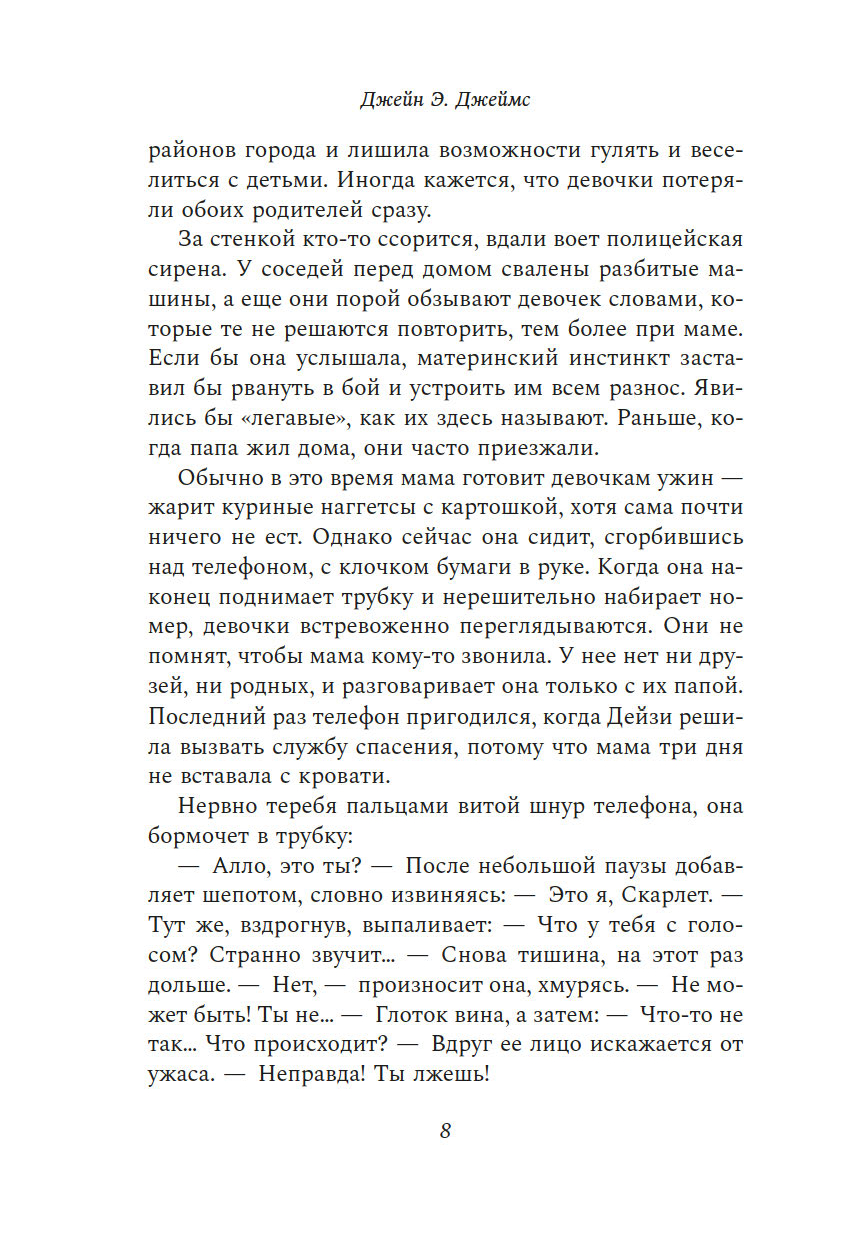 Джейн Э. Джеймс

районов города и лишила возможности гулять и веселиться с детьми. Иногда кажется, что девочки потеряли обоих родителей сразу.

За стенкой кто-то ссорится, вдали воет полицейская сирена. У соседей перед домом свалены разбитые машины, а еще они порой обзывают девочек словами, которые те не решаются повторить, тем более при маме. Если бы она услышала, материнский инстинкт заставил бы рвануть в бой и устроить им всем разнос. Явились бы «легавые», как их здесь называют. Раньше, когда папа жил дома, они часто приезжали.

Обычно в это время мама готовит девочкам ужин — жарит куриные наггетсы с картошкой, хотя сама почти ничего не ест. Однако сейчас она сидит, сгорбившись над телефоном, с клочком бумаги в руке. Когда она наконец поднимает трубку и нерешительно набирает номер, девочки встревоженно переглядываются. Они не помнят, чтобы мама кому-то звонила. У нее нет ни друзей, ни родных, и разговаривает она только с их папой. Последний раз телефон пригодился, когда Дейзи решила вызвать службу спасения, потому что мама три дня не вставала с кровати.

Нервно теребя пальцами витой шнур телефона, она бормочет в трубку:

— Алло, это ты? — После небольшой паузы добавляет шепотом, словно извиняясь: — Это я, Скарлет. — Тут же, вздрогнув, выпаливает: — Что у тебя с голосом? Странно звучит... — Снова тишина, на этот раз дольше. — Нет, — произносит она, хмурясь. — Не может быть! Ты не... — Глоток вина, а затем: — Что-то не так... Что происходит? — Вдруг ее лицо искажается от ужаса. — Неправда! Ты лжешь!

8